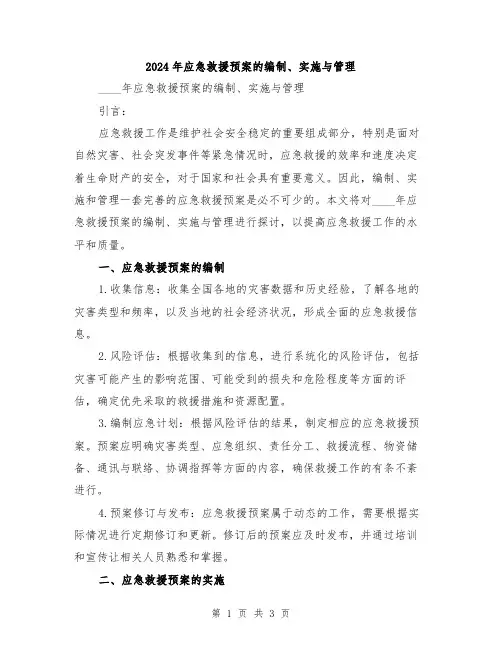 2024年应急救援预案的编制、实施与管理

____年应急救援预案的编制、实施与管理

引言：

应急救援工作是维护社会安全稳定的重要组成部分，特别是面对自然灾害、社会突发事件等紧急情况时，应急救援的效率和速度决定着生命财产的安全，对于国家和社会具有重要意义。因此，编制、实施和管理一套完善的应急救援预案是必不可少的。本文将对____年应急救援预案的编制、实施与管理进行探讨，以提高应急救援工作的水平和质量。

一、应急救援预案的编制

1.收集信息：收集全国各地的灾害数据和历史经验，了解各地的灾害类型和频率，以及当地的社会经济状况，形成全面的应急救援信息。

2.风险评估：根据收集到的信息，进行系统化的风险评估，包括灾害可能产生的影响范围、可能受到的损失和危险程度等方面的评估，确定优先采取的救援措施和资源配置。

3.编制应急计划：根据风险评估的结果，制定相应的应急救援预案。预案应明确灾害类型、应急组织、责任分工、救援流程、物资储备、通讯与联络、协调指挥等方面的内容，确保救援工作的有条不紊进行。

4.预案修订与发布：应急救援预案属于动态的工作，需要根据实际情况进行定期修订和更新。修订后的预案应及时发布，并通过培训和宣传让相关人员熟悉和掌握。

二、应急救援预案的实施

第 1 页 共 3 页